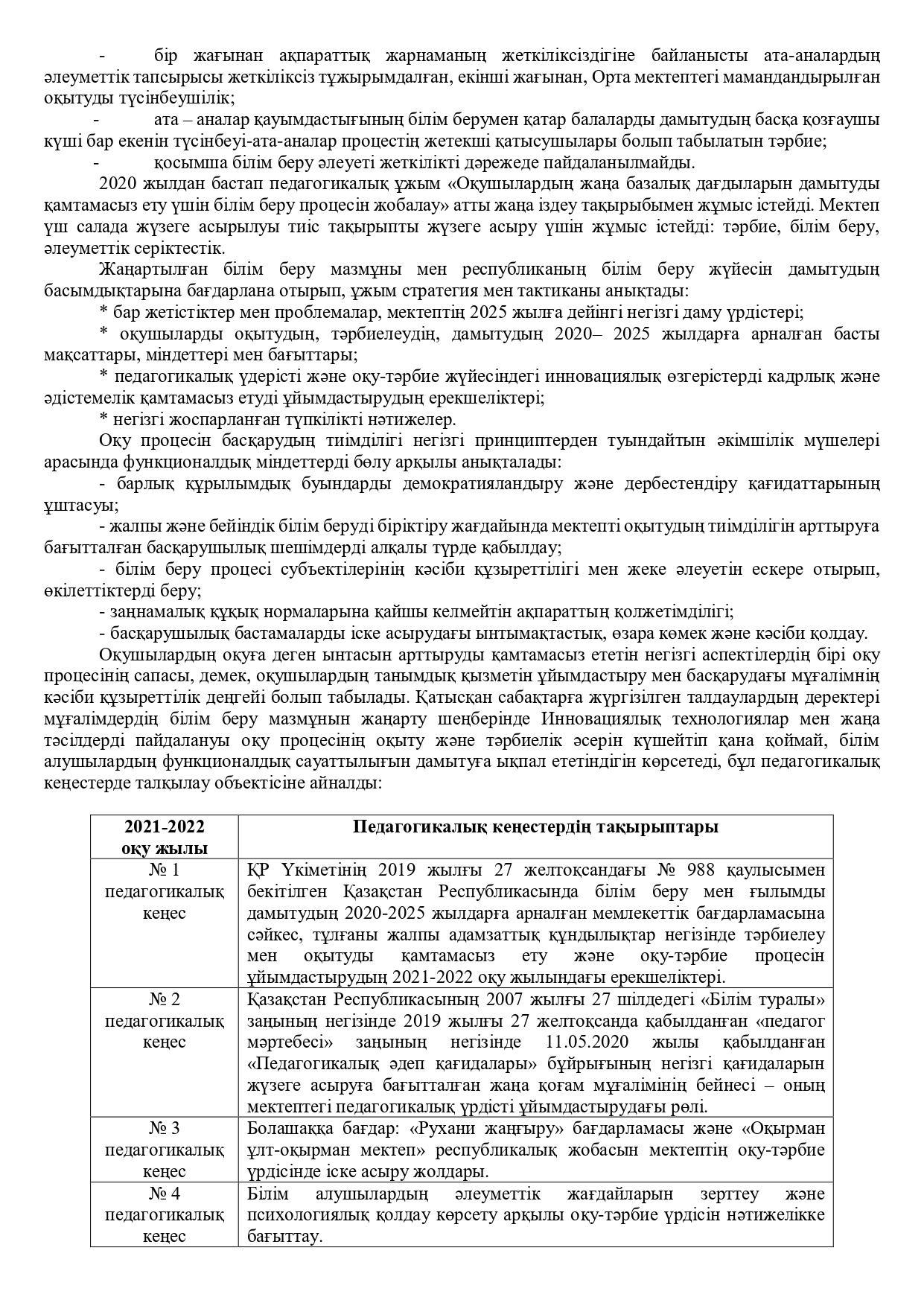 - бір жағынан ақпараттық жарнаманың жеткіліксіздігіне байланысты ата-аналардың әлеуметтік тапсырысы жеткіліксіз тұжырымдалған, екінші жағынан, Орта мектептегі мамандандырылған оқытуды түсінбеушілік;

- ата – аналар қауымдастығының білім берумен қатар балаларды дамытудың басқа қозғаушы күші бар екенін түсінбеуі-ата-аналар процестің жетекші қатысушылары болып табылатын тәрбие;

- қосымша білім беру әлеуеті жеткілікті дәрежеде пайдаланылмайды.

2020 жылдан бастап педагогикалық ұжым «Оқушылардың жаңа базалық дағдыларын дамытуды қамтамасыз ету үшін білім беру процесін жобалау» атты жаңа іздеу тақырыбымен жұмыс істейді. Мектеп үш салада жүзеге асырылуы тиіс тақырыпты жүзеге асыру үшін жұмыс істейді: тәрбие, білім беру, әлеуметтік серіктестік.

Жаңартылған білім беру мазмұны мен республиканың білім беру жүйесін дамытудың басымдықтарына бағдарлана отырып, ұжым стратегия мен тактиканы анықтады:

* бар жетістіктер мен проблемалар, мектептің 2025 жылға дейінгі негізгі даму үрдістері;

* оқушыларды оқытудың, тәрбиелеудің, дамытудың 2020– 2025 жылдарға арналған басты мақсаттары, міндеттері мен бағыттары;

* педагогикалық үдерісті және оқу-тәрбие жүйесіндегі инновациялық өзгерістерді кадрлық және әдістемелік қамтамасыз етуді ұйымдастырудың ерекшеліктері;

* негізгі жоспарланған түпкілікті нәтижелер.

Оқу процесін басқарудың тиімділігі негізгі принциптерден туындайтын әкімшілік мүшелері арасында функционалдық міндеттерді бөлу арқылы анықталады:

- барлық құрылымдық буындарды демократияландыру және дербестендіру қағидаттарының ұштасуы;

- жалпы және бейіндік білім беруді біріктіру жағдайында мектепті оқытудың тиімділігін арттыруға бағытталған басқарушылық шешімдерді алқалы түрде қабылдау;

- білім беру процесі субъектілерінің кәсіби құзыреттілігі мен жеке әлеуетін ескере отырып, өкілеттіктерді беру;

- заңнамалық құқық нормаларына қайшы келмейтін ақпараттың қолжетімділігі;

- басқарушылық бастамаларды іске асырудағы ынтымақтастық, өзара көмек және кәсіби қолдау.

Оқушылардың оқуға деген ынтасын арттыруды қамтамасыз ететін негізгі аспектілердің бірі оқу процесінің сапасы, демек, оқушылардың танымдық қызметін ұйымдастыру мен басқарудағы мұғалімнің кәсіби құзыреттілік деңгейі болып табылады. Қатысқан сабақтарға жүргізілген талдаулардың деректері мұғалімдердің білім беру мазмұнын жаңарту шеңберінде Инновациялық технологиялар мен жаңа тәсілдерді пайдалануы оқу процесінің оқыту және тәрбиелік әсерін күшейтіп қана қоймай, білім алушылардың функционалдық сауаттылығын дамытуға ықпал ететіндігін көрсетеді, бұл педагогикалық кеңестерде талқылау объектісіне айналды:

| 2021-2022 оқу жылы | Педагогикалық кеңестердің тақырыптары |
|---|---|
| № 1 педагогикалық кеңес | ҚР Үкіметінің 2019 жылғы 27 желтоқсандағы № 988 қаулысымен бекітілген Қазақстан Республикасында білім беру мен ғылымды дамытудың 2020-2025 жылдарға арналған мемлекеттік бағдарламасына сәйкес, тұлғаны жалпы адамзаттық құндылықтар негізінде тәрбиелеу мен оқытуды қамтамасыз ету және оқу-тәрбие процесін ұйымдастырудың 2021-2022 оқу жылындағы ерекшеліктері. |
| № 2 педагогикалық кеңес | Қазақстан Республикасының 2007 жылғы 27 шілдедегі «Білім туралы» заңының негізінде 2019 жылғы 27 желтоқсанда қабылданған «педагог мәртебесі» заңының негізінде 11.05.2020 жылы қабылданған «Педагогикалық әдеп қағидалары» бұйрығының негізгі қағидаларын жүзеге асыруға бағытталған жаңа қоғам мұғалімінің бейнесі – оның мектептегі педагогикалық үрдісті ұйымдастырудағы рөлі. |
| № 3 педагогикалық кеңес | Болашаққа бағдар: «Рухани жаңғыру» бағдарламасы және «Оқырман ұлт-оқырман мектеп» республикалық жобасын мектептің оқу-тәрбие үрдісінде іске асыру жолдары. |
| № 4 педагогикалық кеңес | Білім алушылардың әлеуметтік жағдайларын зерттеу және психологиялық қолдау көрсету арқылы оқу-тәрбие үрдісін нәтижелікке бағыттау. |